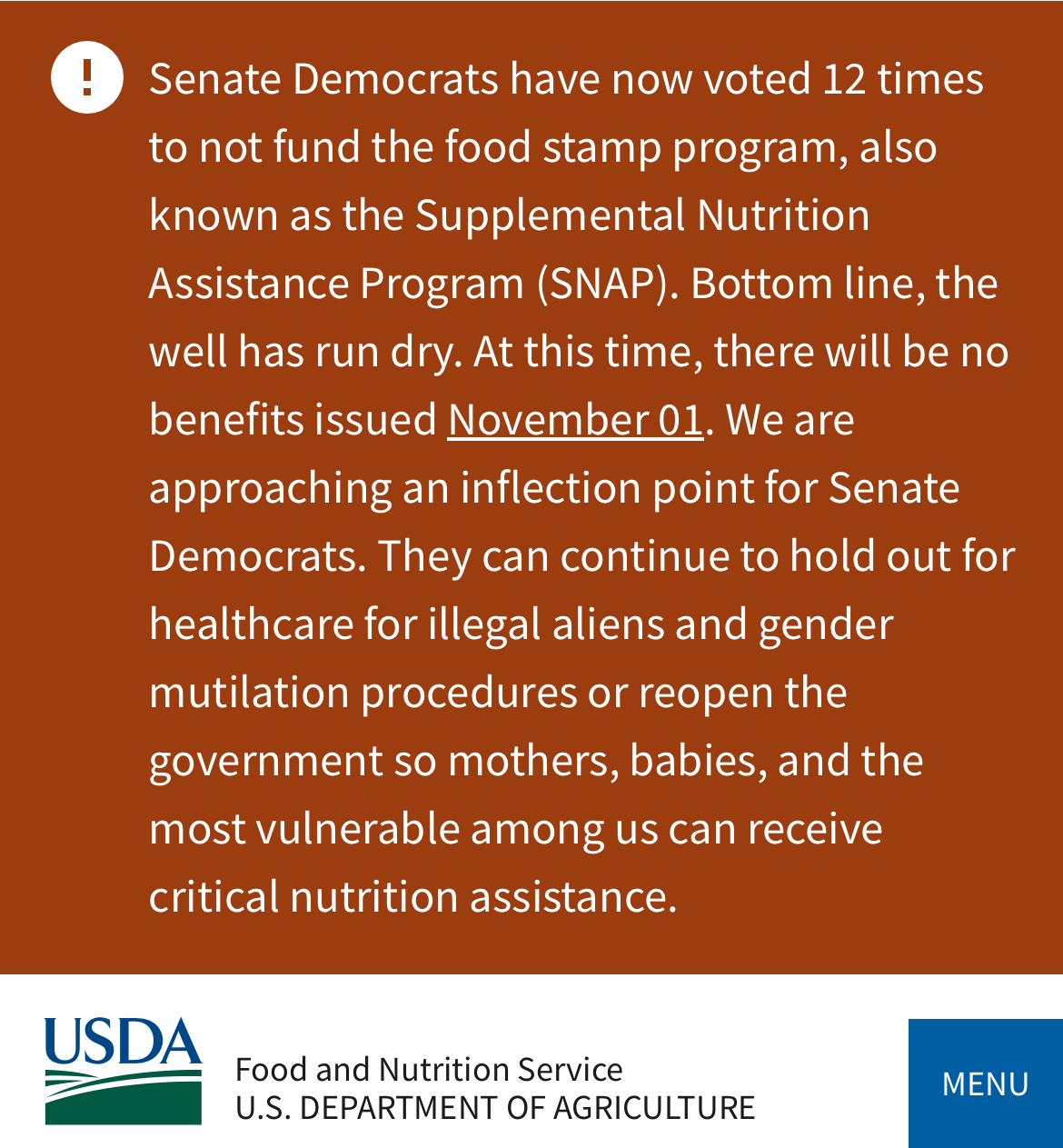 !

Senate Democrats have now voted 12 times to not fund the food stamp program, also known as the Supplemental Nutrition Assistance Program (SNAP). Bottom line, the well has run dry. At this time, there will be no benefits issued November 01. We are approaching an inflection point for Senate Democrats. They can continue to hold out for healthcare for illegal aliens and gender mutilation procedures or reopen the government so mothers, babies, and the most vulnerable among us can receive critical nutrition assistance.

USDA

Food and Nutrition Service
U.S. DEPARTMENT OF AGRICULTURE

MENU